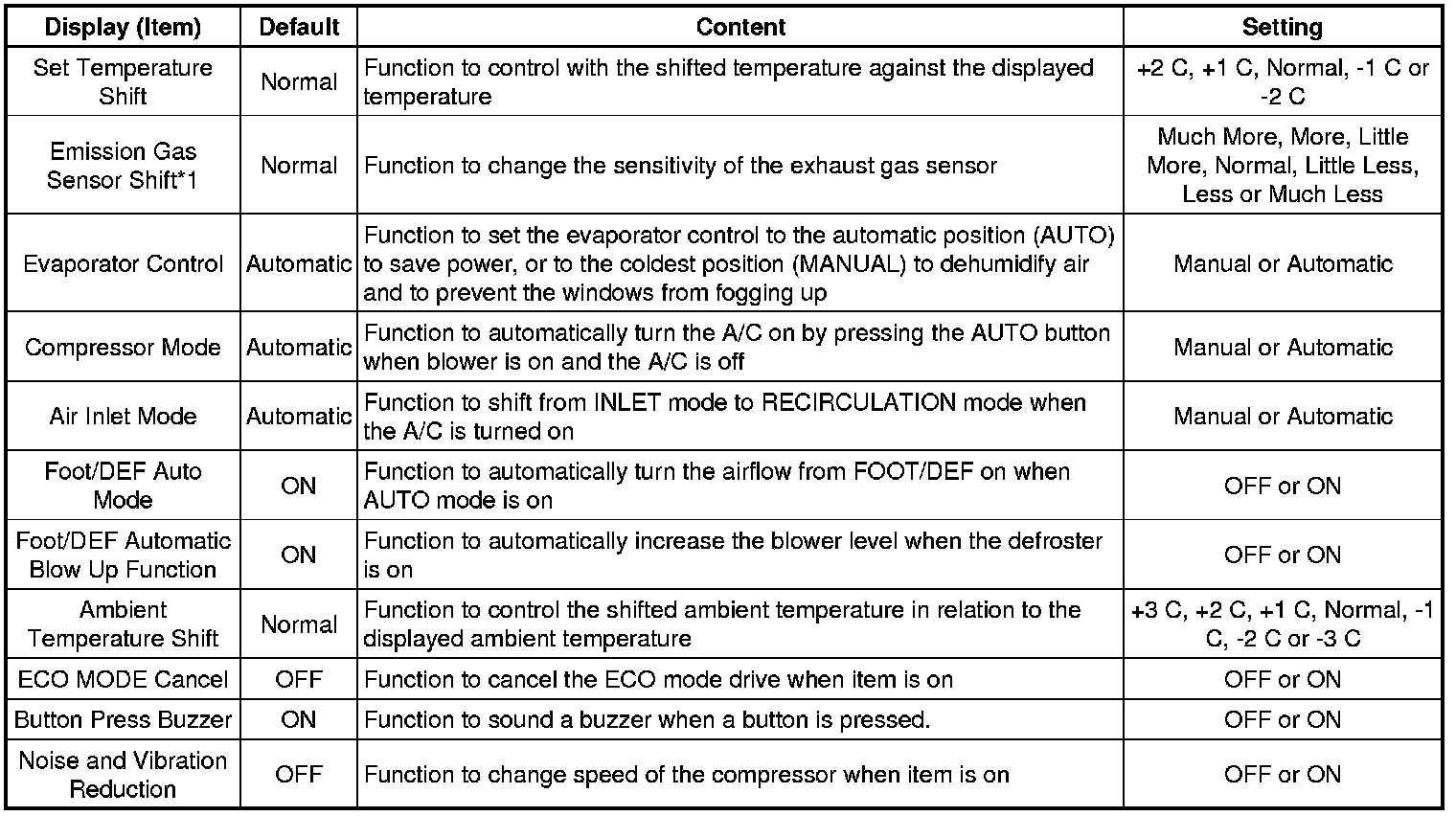 | Display (Item) | Default | Content | Setting |
|---|---|---|---|
| Set Temperature Shift | Normal | Function to control with the shifted temperature against the displayed temperature | +2 C, +1 C, Normal, -1 C or -2 C |
| Emission Gas Sensor Shift*1 | Normal | Function to change the sensitivity of the exhaust gas sensor | Much More, More, Little More, Normal, Little Less, Less or Much Less |
| Evaporator Control | Automatic | Function to set the evaporator control to the automatic position (AUTO) to save power, or to the coldest position (MANUAL) to dehumidify air and to prevent the windows from fogging up | Manual or Automatic |
| Compressor Mode | Automatic | Function to automatically turn the A/C on by pressing the AUTO button when blower is on and the A/C is off | Manual or Automatic |
| Air Inlet Mode | Automatic | Function to shift from INLET mode to RECIRCULATION mode when the A/C is turned on | Manual or Automatic |
| Foot/DEF Auto Mode | ON | Function to automatically turn the airflow from FOOT/DEF on when AUTO mode is on | OFF or ON |
| Foot/DEF Automatic Blow Up Function | ON | Function to automatically increase the blower level when the defroster is on | OFF or ON |
| Ambient Temperature Shift | Normal | Function to control the shifted ambient temperature in relation to the displayed ambient temperature | +3 C, +2 C, +1 C, Normal, -1 C, -2 C or -3 C |
| ECO MODE Cancel | OFF | Function to cancel the ECO mode drive when item is on | OFF or ON |
| Button Press Buzzer | ON | Function to sound a buzzer when a button is pressed. | OFF or ON |
| Noise and Vibration Reduction | OFF | Function to change speed of the compressor when item is on | OFF or ON |